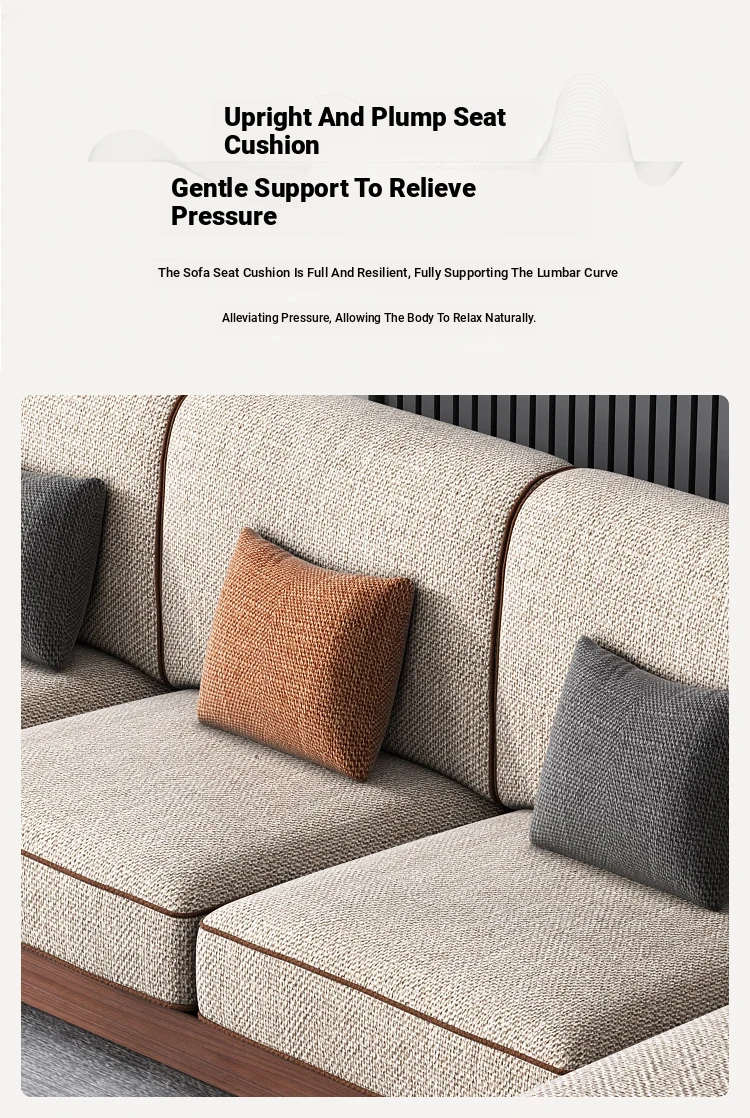 Upright And Plump Seat Cushion

Gentle Support To Relieve Pressure

The Sofa Seat Cushion Is Full And Resilient, Fully Supporting The Lumbar Curve

Alleviating Pressure, Allowing The Body To Relax Naturally.